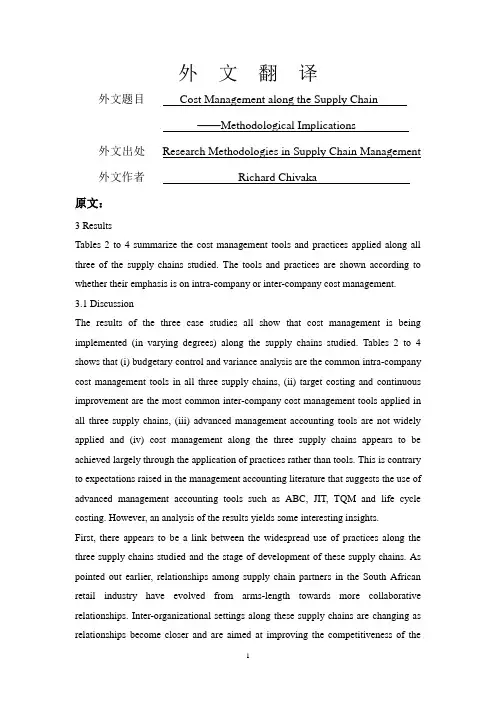 外 文 翻 译

外文题目 Cost Management along the Supply Chain

——Methodological Implications

外文出处 Research Methodologies in Supply Chain Management

外文作者 Richard Chivaka

原文：

3 Results

Tables 2 to 4 summarize the cost management tools and practices applied along all three of the supply chains studied. The tools and practices are shown according to whether their emphasis is on intra-company or inter-company cost management.

3.1 Discussion

The results of the three case studies all show that cost management is being implemented (in varying degrees) along the supply chains studied. Tables 2 to 4 shows that (i) budgetary control and variance analysis are the common intra-company cost management tools in all three supply chains, (ii) target costing and continuous improvement are the most common inter-company cost management tools applied in all three supply chains, (iii) advanced management accounting tools are not widely applied and (iv) cost management along the three supply chains appears to be achieved largely through the application of practices rather than tools. This is contrary to expectations raised in the management accounting literature that suggests the use of advanced management accounting tools such as ABC, JIT, TQM and life cycle costing. However, an analysis of the results yields some interesting insights.

First, there appears to be a link between the widespread use of practices along the three supply chains studied and the stage of development of these supply chains. As pointed out earlier, relationships among supply chain partners in the South African retail industry have evolved from arms-length towards more collaborative relationships. Inter-organizational settings along these supply chains are changing as relationships become closer and are aimed at improving the competitiveness of the

1